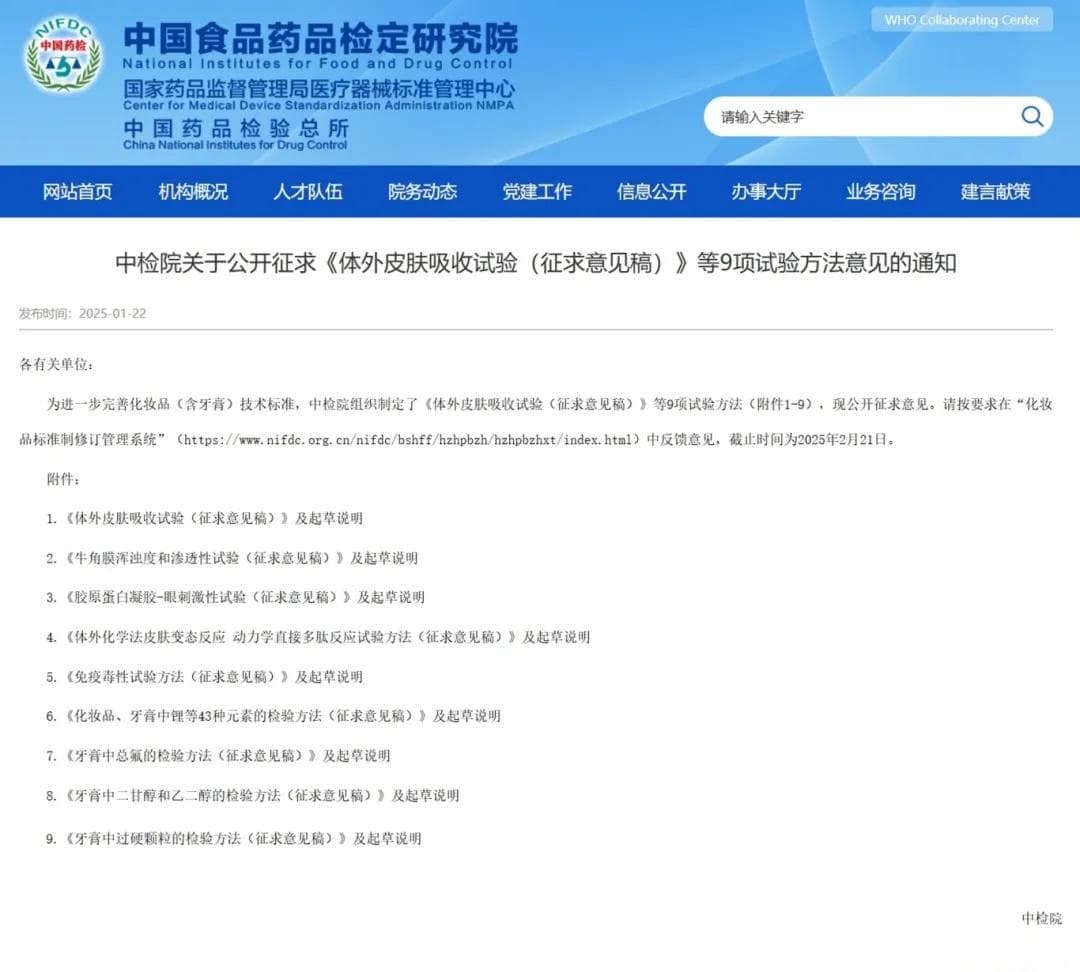 NIFDC 中国药检

中国食品药品检定研究院
National Institutes for Food and Drug Control
国家药品监督管理局医疗器械标准管理中心
Center for Medical Device Standardization Administration NMPA
中国药品检验总所
China National Institutes for Drug Control

WHO Collaborating Center

请输入关键字

网站首页 机构概况 人才队伍 院务动态 党建工作 信息公开 办事大厅 业务咨询 建言献策

中检院关于公开征求《体外皮肤吸收试验（征求意见稿）》等9项试验方法意见的通知

发布时间：2025-01-22

各有关单位：

为进一步完善化妆品（含牙膏）技术标准，中检院组织制定了《体外皮肤吸收试验（征求意见稿）》等9项试验方法（附件1-9），现公开征求意见。请按要求在“化妆品标准制修订管理系统”（https://www.nifdc.org.cn/nifdc/bshff/hzhpbzh/hzhpbzhxt/index.html）中反馈意见，截止时间为2025年2月21日。

附件：

1.《体外皮肤吸收试验（征求意见稿）》及起草说明

2.《牛角膜浑浊度和渗透性试验（征求意见稿）》及起草说明

3.《胶原蛋白凝胶-眼刺激性试验（征求意见稿）》及起草说明

4.《体外化学法皮肤变态反应 动力学直接多肽反应试验方法（征求意见稿）》及起草说明

5.《免疫毒性试验方法（征求意见稿）》及起草说明

6.《化妆品、牙膏中锂等43种元素的检验方法（征求意见稿）》及起草说明

7.《牙膏中总氟的检验方法（征求意见稿）》及起草说明

8.《牙膏中二甘醇和乙二醇的检验方法（征求意见稿）》及起草说明

9.《牙膏中过硬颗粒的检验方法（征求意见稿）》及起草说明

中检院